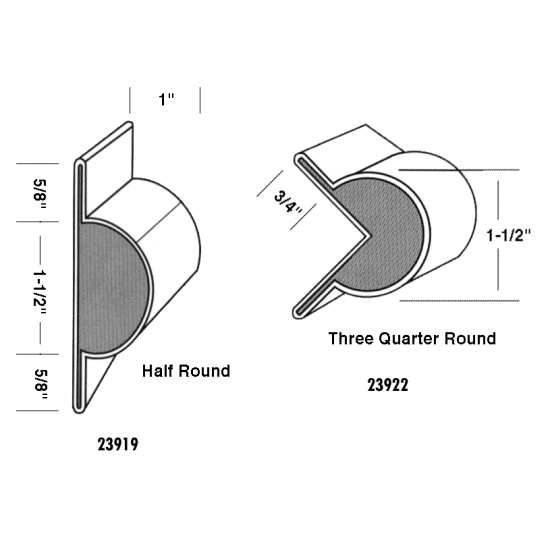 1"

5/8"

1-1/2"

5/8"

Half Round

23919

3/4"

1-1/2"

Three Quarter Round

23922